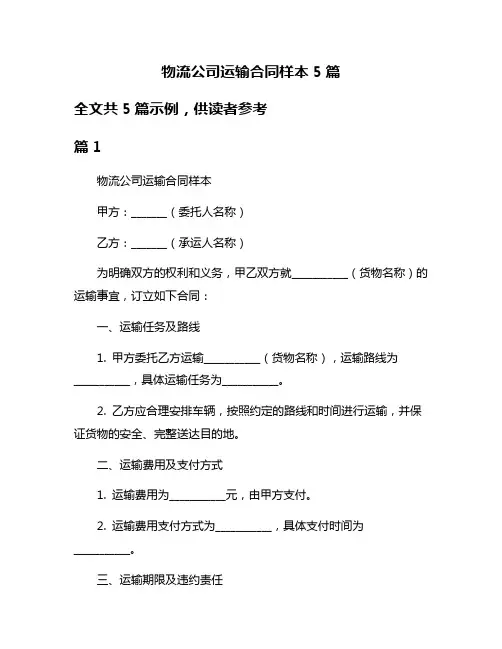 物流公司运输合同样本 5 篇

全文共 5 篇示例，供读者参考

篇 1

物流公司运输合同样本

甲方：______（委托人名称）

乙方：______（承运人名称）

为明确双方的权利和义务，甲乙双方就__________（货物名称）的运输事宜，订立如下合同：

一、运输任务及路线

1. 甲方委托乙方运输__________（货物名称），运输路线为__________，具体运输任务为__________。

2. 乙方应合理安排车辆，按照约定的路线和时间进行运输，并保证货物的安全、完整送达目的地。

二、运输费用及支付方式

1. 运输费用为__________元，由甲方支付。

2. 运输费用支付方式为__________，具体支付时间为__________。

三、运输期限及违约责任